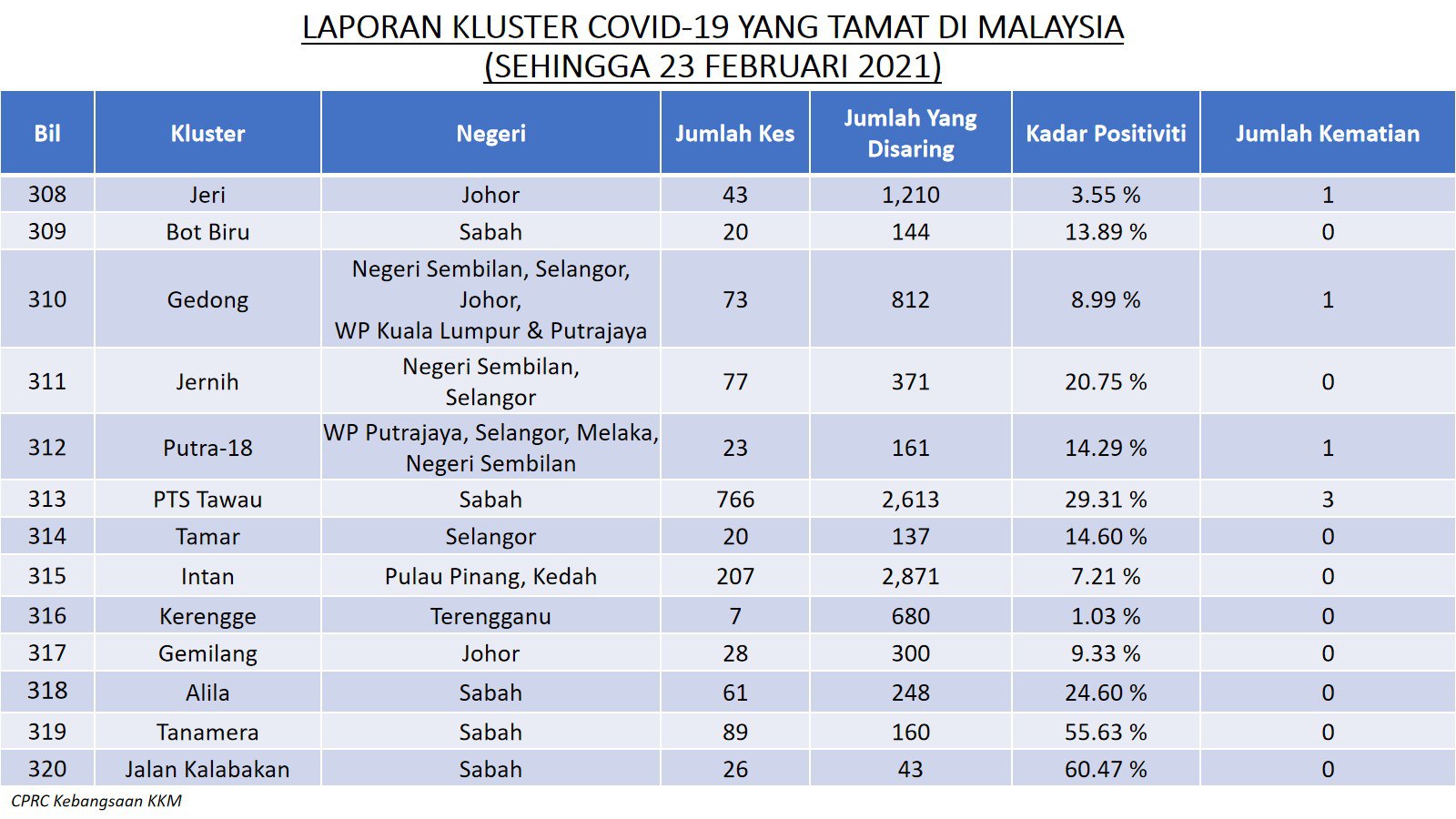 LAPORAN KLUSTER COVID-19 YANG TAMAT DI MALAYSIA
(SEHINGGA 23 FEBRUARI 2021)

| Bil | Kluster | Negeri | Jumlah Kes | Jumlah Yang Disaring | Kadar Positiviti | Jumlah Kematian |
|---|---|---|---|---|---|---|
| 308 | Jeri | Johor | 43 | 1,210 | 3.55 % | 1 |
| 309 | Bot Biru | Sabah | 20 | 144 | 13.89 % | 0 |
| 310 | Gedong | Negeri Sembilan, Selangor, Johor, WP Kuala Lumpur & Putrajaya | 73 | 812 | 8.99 % | 1 |
| 311 | Jernih | Negeri Sembilan, Selangor | 77 | 371 | 20.75 % | 0 |
| 312 | Putra-18 | WP Putrajaya, Selangor, Melaka, Negeri Sembilan | 23 | 161 | 14.29 % | 1 |
| 313 | PTS Tawau | Sabah | 766 | 2,613 | 29.31 % | 3 |
| 314 | Tamar | Selangor | 20 | 137 | 14.60 % | 0 |
| 315 | Intan | Pulau Pinang, Kedah | 207 | 2,871 | 7.21 % | 0 |
| 316 | Kerengge | Terengganu | 7 | 680 | 1.03 % | 0 |
| 317 | Gemilang | Johor | 28 | 300 | 9.33 % | 0 |
| 318 | Alila | Sabah | 61 | 248 | 24.60 % | 0 |
| 319 | Tanamera | Sabah | 89 | 160 | 55.63 % | 0 |
| 320 | Jalan Kalabakan | Sabah | 26 | 43 | 60.47 % | 0 |

CPRC Kebangsaan KKM